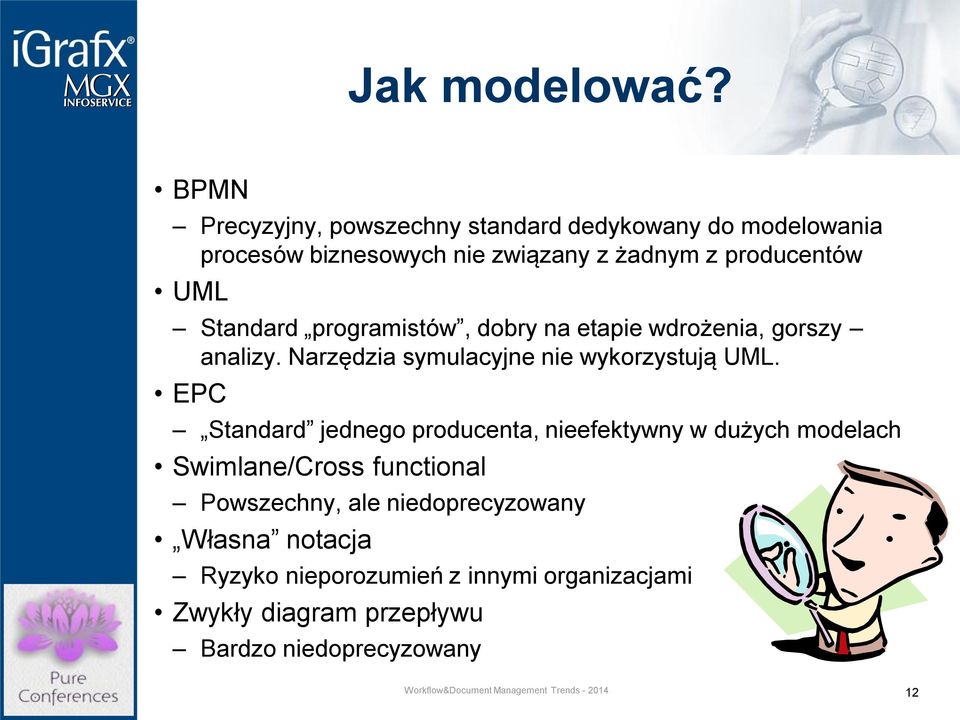 iGrafx®
MGX
INFOSERVICE

Jak modelować?

• BPMN
– Precyzyjny, powszechny standard dedykowany do modelowania procesów biznesowych nie związany z żadnym z producentów
• UML
– Standard „programistów”, dobry na etapie wdrożenia, gorszy – analizy. Narzędzia symulacyjne nie wykorzystują UML.
• EPC
– „Standard” jednego producenta, nieefektywny w dużych modelach
• Swimlane/Cross functional
– Powszechny, ale niedoprecyzowany
• „Własna” notacja
– Ryzyko nieporozumień z innymi organizacjami
• Zwykły diagram przepływu
– Bardzo niedoprecyzowany

Pure Conferences

Workflow&Document Management Trends - 2014

12